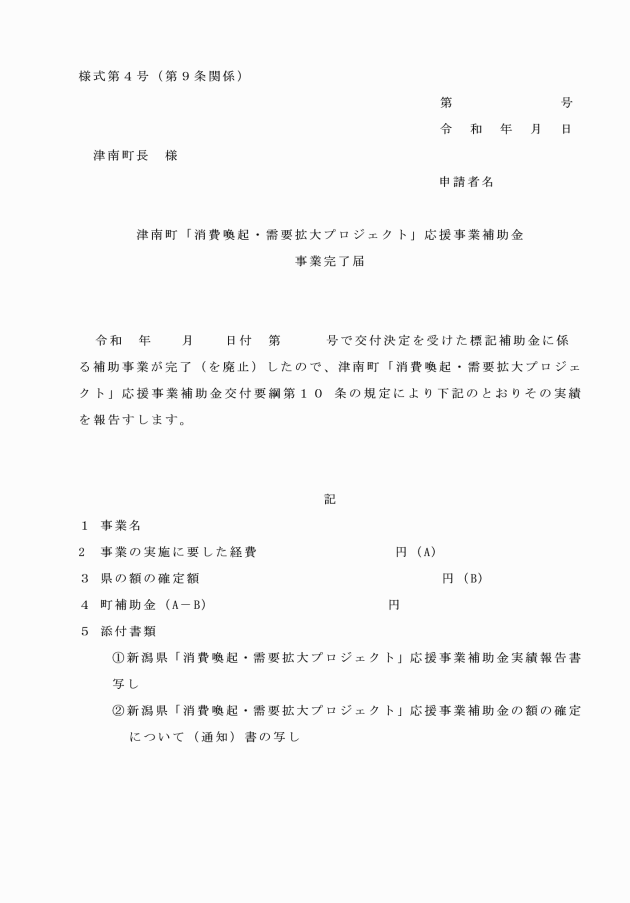 様式第４号（第９条関係）

第　　　　　　号
令　和　年　月　日

津南町長　様

申請者名

津南町「消費喚起・需要拡大プロジェクト」応援事業補助金
事業完了届

令和　年　　月　　日付　第　　　号で交付決定を受けた標記補助金に係る補助事業が完了（を廃止）したので、津南町「消費喚起・需要拡大プロジェクト」応援事業補助金交付要綱第１０　条の規定により下記のとおりその実績を報告すします。

記

１　事業名
２　事業の実施に要した経費　　　　　　　円（A）
３　県の額の確定額　　　　　　　　　　　円（B）
４　町補助金（A－B）　　　　　　　　　円
５　添付書類
①新潟県「消費喚起・需要拡大プロジェクト」応援事業補助金実績報告書写し
②新潟県「消費喚起・需要拡大プロジェクト」応援事業補助金の額の確定について（通知）書の写し